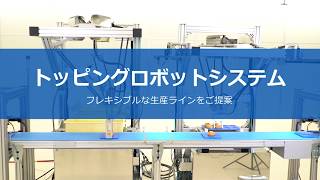 トッピングロボットシステム

フレキシブルな生産ラインをご提案